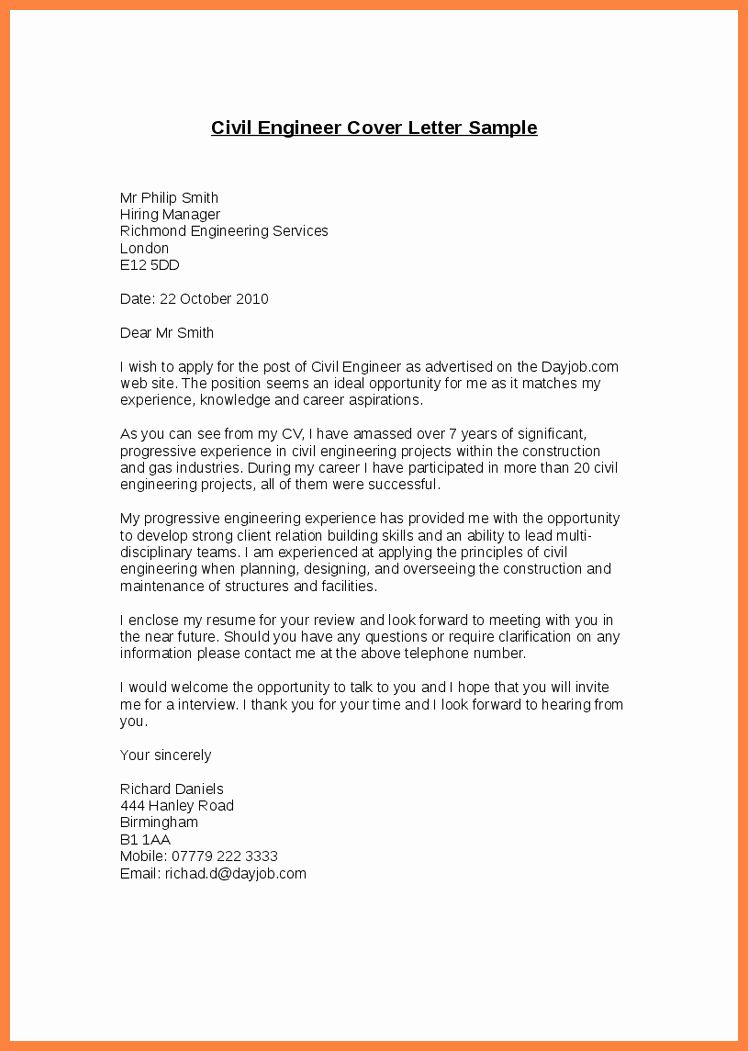 Civil Engineer Cover Letter Sample

Mr Philip Smith
Hiring Manager
Richmond Engineering Services
London
E12 5DD

Date: 22 October 2010

Dear Mr Smith

I wish to apply for the post of Civil Engineer as advertised on the Dayjob.com web site. The position seems an ideal opportunity for me as it matches my experience, knowledge and career aspirations.

As you can see from my CV, I have amassed over 7 years of significant, progressive experience in civil engineering projects within the construction and gas industries. During my career I have participated in more than 20 civil engineering projects, all of them were successful.

My progressive engineering experience has provided me with the opportunity to develop strong client relation building skills and an ability to lead multi-disciplinary teams. I am experienced at applying the principles of civil engineering when planning, designing, and overseeing the construction and maintenance of structures and facilities.

I enclose my resume for your review and look forward to meeting with you in the near future. Should you have any questions or require clarification on any information please contact me at the above telephone number.

I would welcome the opportunity to talk to you and I hope that you will invite me for a interview. I thank you for your time and I look forward to hearing from you.

Your sincerely

Richard Daniels
444 Hanley Road
Birmingham
B1 1AA
Mobile: 07779 222 3333
Email: richad.d@dayjob.com